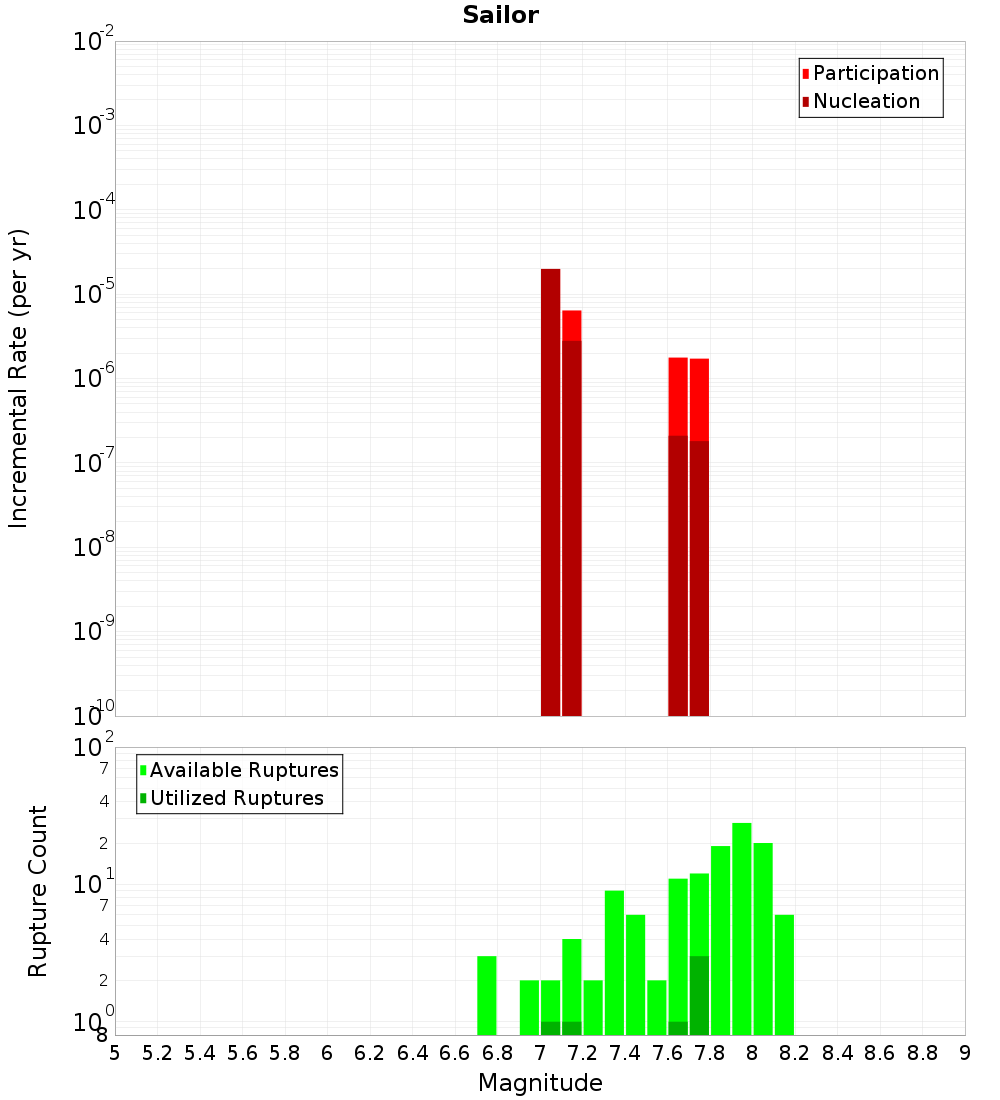 Sailor

Participation
Nucleation

Incremental Rate (per yr)

$10^{-2}$
$10^{-3}$
$10^{-4}$
$10^{-5}$
$10^{-6}$
$10^{-7}$
$10^{-8}$
$10^{-9}$
$10^{-10}$

Available Ruptures
Utilized Ruptures

Rupture Count

$10^{2}$
7
4
2
$10^{1}$
7
4
2
$10^{0}$
8

5 5.2 5.4 5.6 5.8 6 6.2 6.4 6.6 6.8 7 7.2 7.4 7.6 7.8 8 8.2 8.4 8.6 8.8 9

Magnitude